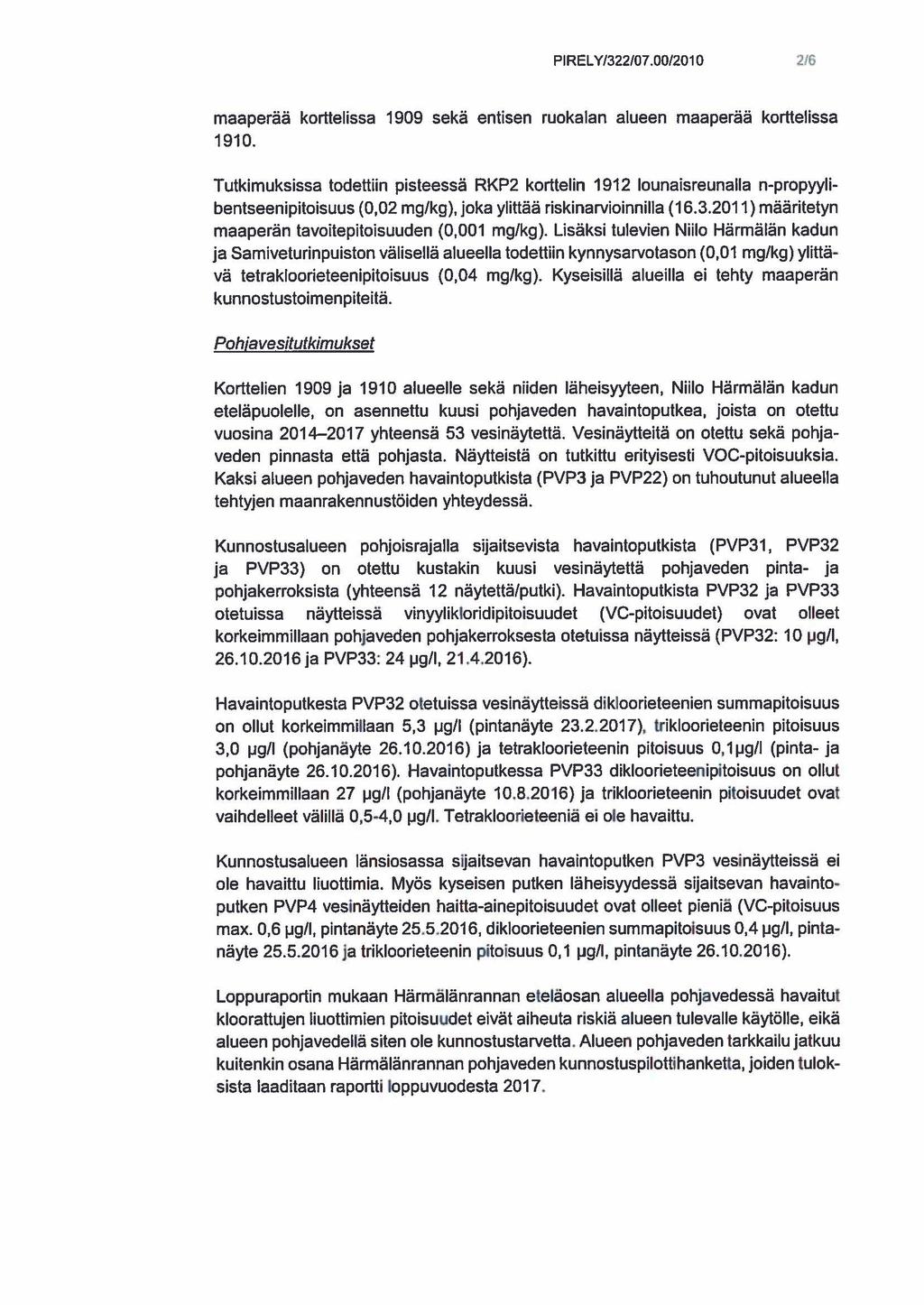 PIRELY/322/07.00/2010 2/6

maaperää korttelissa 1909 sekä entisen ruokalan alueen maaperää korttelissa 1910.

Tutkimuksissa todettiin pisteessä RKP2 korttelin 1912 lounaisreunalla n-propyylibentseenipitoisuus (0,02 mg/kg), joka ylittää riskinarvioinnilla (16.3.2011) määritetyn maaperän tavoitepitoisuuden (0,001 mg/kg). Lisäksi tulevien Niilo Härmälän kadun ja Samiveturinpuiston välisellä alueella todettiin kynnysarvotason (0,01 mg/kg) ylittävä tetrakloorieteenipitoisuus (0,04 mg/kg). Kyseisillä alueilla ei tehty maaperän kunnostustoimenpiteitä.

Pohjavesitutkimukset

Korttelien 1909 ja 1910 alueelle sekä niiden läheisyyteen, Niilo Härmälän kadun eteläpuolelle, on asennettu kuusi pohjaveden havaintoputkea, joista on otettu vuosina 2014–2017 yhteensä 53 vesinäytettä. Vesinäytteitä on otettu sekä pohjaveden pinnasta että pohjasta. Näytteistä on tutkittu erityisesti VOC-pitoisuuksia. Kaksi alueen pohjaveden havaintoputkista (PVP3 ja PVP22) on tuhoutunut alueella tehtyjen maanrakennustöiden yhteydessä.

Kunnostusalueen pohjoisrajalla sijaitsevista havaintoputkista (PVP31, PVP32 ja PVP33) on otettu kustakin kuusi vesinäytettä pohjaveden pinta- ja pohjakerroksista (yhteensä 12 näytettä/putki). Havaintoputkista PVP32 ja PVP33 otetuissa näytteissä vinyylikloridipitoisuudet (VC-pitoisuudet) ovat olleet korkeimmillaan pohjaveden pohjakerroksesta otetuissa näytteissä (PVP32: 10 µg/l, 26.10.2016 ja PVP33: 24 µg/l, 21.4.2016).

Havaintoputkesta PVP32 otetuissa vesinäytteissä dikloorieteenien summapitoisuus on ollut korkeimmillaan 5,3 µg/l (pintanäyte 23.2.2017), trikloorieteenin pitoisuus 3,0 µg/l (pohjanäyte 26.10.2016) ja tetrakloorieteenin pitoisuus 0,1µg/l (pinta- ja pohjanäyte 26.10.2016). Havaintoputkessa PVP33 dikloorieteenipitoisuus on ollut korkeimmillaan 27 µg/l (pohjanäyte 10.8.2016) ja trikloorieteenin pitoisuudet ovat vaihdelleet välillä 0,5-4,0 µg/l. Tetrakloorieteeniä ei ole havaittu.

Kunnostusalueen länsiosassa sijaitsevan havaintoputken PVP3 vesinäytteissä ei ole havaittu liuottimia. Myös kyseisen putken läheisyydessä sijaitsevan havaintoputken PVP4 vesinäytteiden haitta-ainepitoisuudet ovat olleet pieniä (VC-pitoisuus max. 0,6 µg/l, pintanäyte 25.5.2016, dikloorieteenien summapitoisuus 0,4 µg/l, pintanäyte 25.5.2016 ja trikloorieteenin pitoisuus 0,1 µg/l, pintanäyte 26.10.2016).

Loppuraportin mukaan Härmälänrannan eteläosan alueella pohjavedessä havaitut kloorattujen liuottimien pitoisuudet eivät aiheuta riskiä alueen tulevalle käytölle, eikä alueen pohjavedellä siten ole kunnostustarvetta. Alueen pohjaveden tarkkailu jatkuu kuitenkin osana Härmälänrannan pohjaveden kunnostuspilottihanketta, joiden tuloksista laaditaan raportti loppuvuodesta 2017.